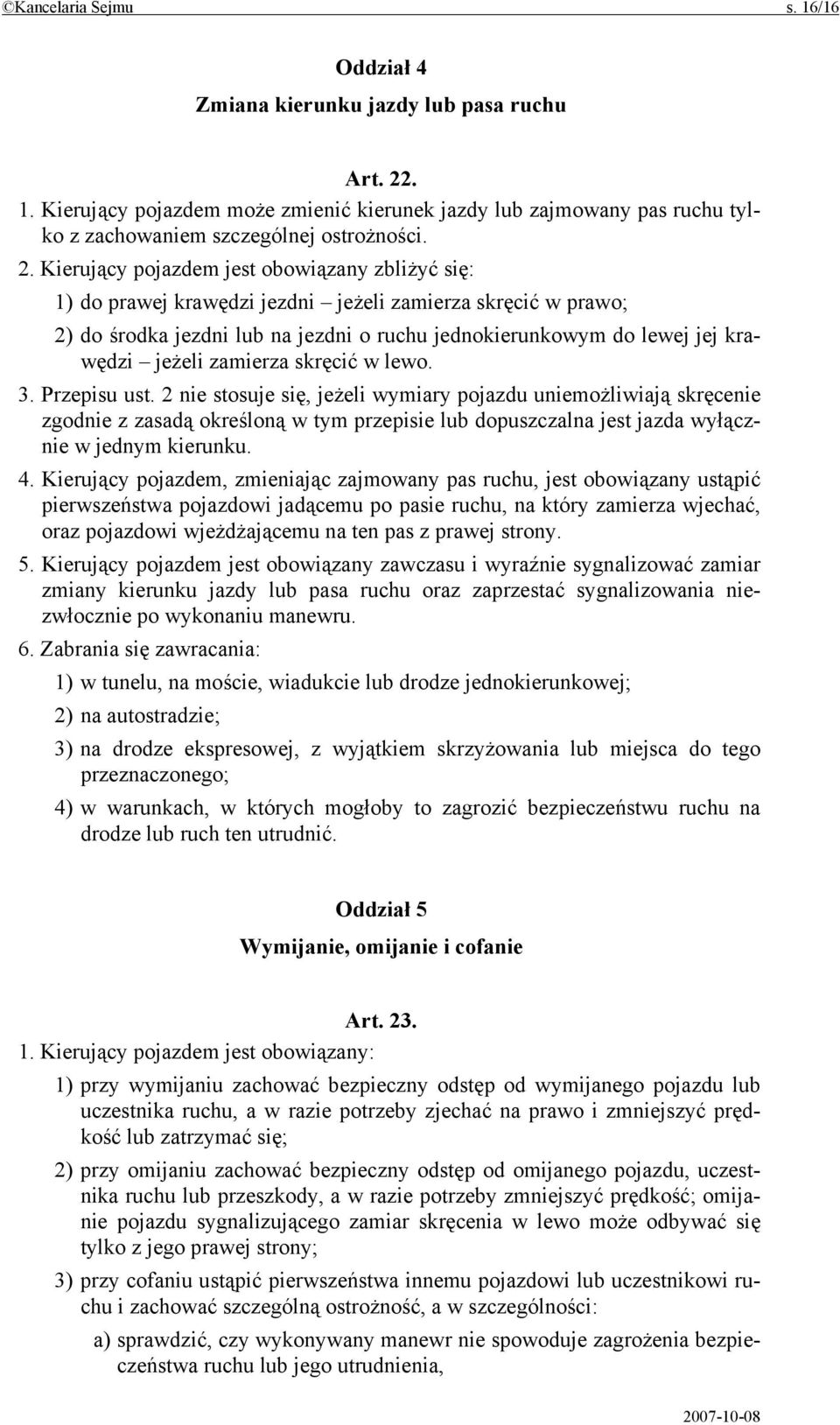 ©Kancelaria Sejmu s. 16/16

Oddział 4

Zmiana kierunku jazdy lub pasa ruchu

Art. 22.

1. Kierujący pojazdem może zmienić kierunek jazdy lub zajmowany pas ruchu tylko z zachowaniem szczególnej ostrożności.

2. Kierujący pojazdem jest obowiązany zbliżyć się:

1) do prawej krawędzi jezdni – jeżeli zamierza skręcić w prawo;

2) do środka jezdni lub na jezdni o ruchu jednokierunkowym do lewej jej krawędzi – jeżeli zamierza skręcić w lewo.

3. Przepisu ust. 2 nie stosuje się, jeżeli wymiary pojazdu uniemożliwiają skręcenie zgodnie z zasadą określoną w tym przepisie lub dopuszczalna jest jazda wyłącznie w jednym kierunku.

4. Kierujący pojazdem, zmieniając zajmowany pas ruchu, jest obowiązany ustąpić pierwszeństwa pojazdowi jadącemu po pasie ruchu, na który zamierza wjechać, oraz pojazdowi wjeżdżającemu na ten pas z prawej strony.

5. Kierujący pojazdem jest obowiązany zawczasu i wyraźnie sygnalizować zamiar zmiany kierunku jazdy lub pasa ruchu oraz zaprzestać sygnalizowania niezwłocznie po wykonaniu manewru.

6. Zabrania się zawracania:

1) w tunelu, na moście, wiadukcie lub drodze jednokierunkowej;

2) na autostradzie;

3) na drodze ekspresowej, z wyjątkiem skrzyżowania lub miejsca do tego przeznaczonego;

4) w warunkach, w których mogłoby to zagrozić bezpieczeństwu ruchu na drodze lub ruch ten utrudnić.

Oddział 5

Wymijanie, omijanie i cofanie

Art. 23.

1. Kierujący pojazdem jest obowiązany:

1) przy wymijaniu zachować bezpieczny odstęp od wymijanego pojazdu lub uczestnika ruchu, a w razie potrzeby zjechać na prawo i zmniejszyć prędkość lub zatrzymać się;

2) przy omijaniu zachować bezpieczny odstęp od omijanego pojazdu, uczestnika ruchu lub przeszkody, a w razie potrzeby zmniejszyć prędkość; omijanie pojazdu sygnalizującego zamiar skręcenia w lewo może odbywać się tylko z jego prawej strony;

3) przy cofaniu ustąpić pierwszeństwa innemu pojazdowi lub uczestnikowi ruchu i zachować szczególną ostrożność, a w szczególności:

a) sprawdzić, czy wykonywany manewr nie spowoduje zagrożenia bezpieczeństwa ruchu lub jego utrudnienia,

2007-10-08